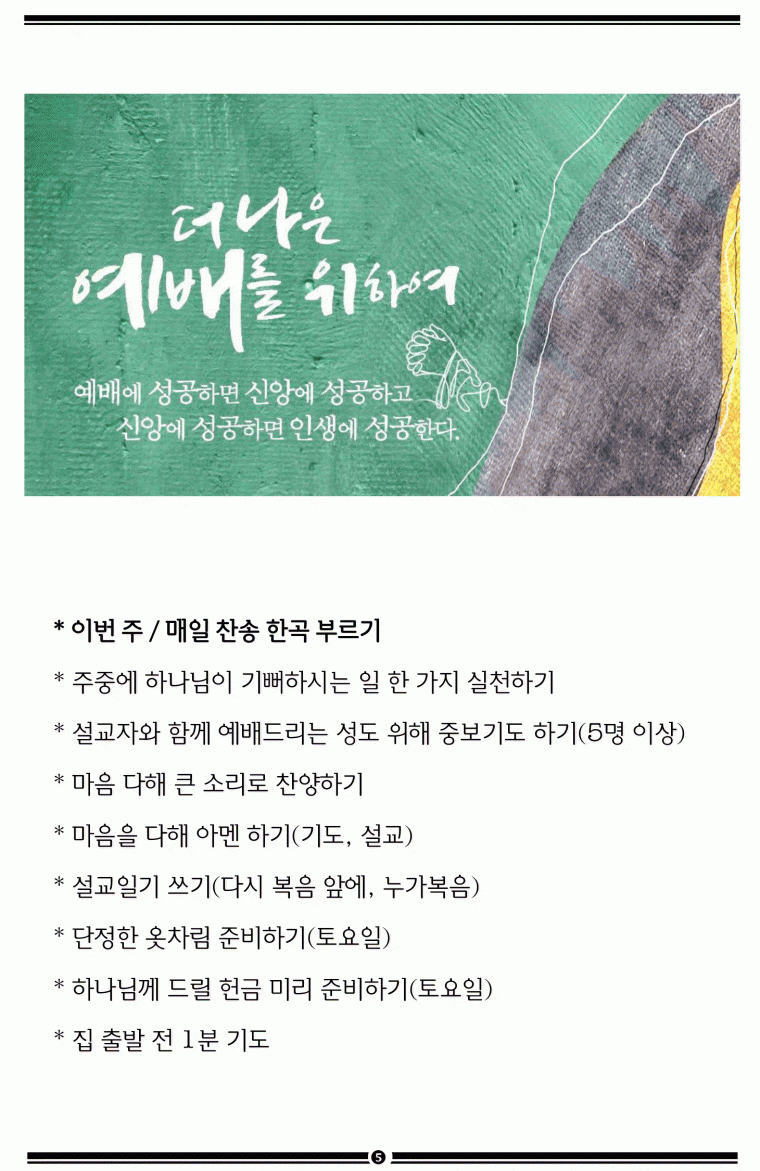 더 나은 예배를 위하여

예배에 성공하면 신앙에 성공하고
신앙에 성공하면 인생에 성공한다.

* 이번 주 / 매일 찬송 한곡 부르기

* 주중에 하나님이 기뻐하시는 일 한 가지 실천하기

* 설교자와 함께 예배드리는 성도 위해 중보기도 하기(5명 이상)

* 마음 다해 큰 소리로 찬양하기

* 마음을 다해 아멘 하기(기도, 설교)

* 설교일기 쓰기(다시 복음 앞에, 누가복음)

* 단정한 옷차림 준비하기(토요일)

* 하나님께 드릴 헌금 미리 준비하기(토요일)

* 집 출발 전 1분 기도

5